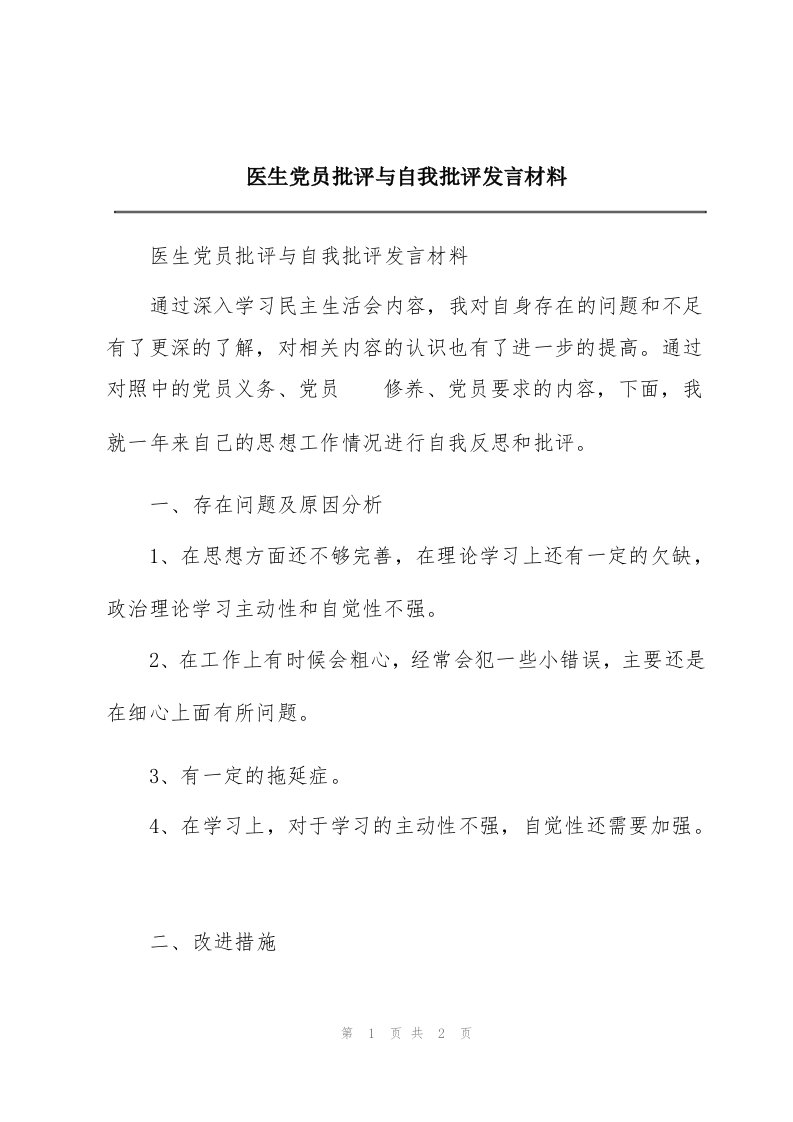 医生党员批评与自我批评发言材料

医生党员批评与自我批评发言材料

通过深入学习民主生活会内容，我对自身存在的问题和不足有了更深的了解，对相关内容的认识也有了进一步的提高。通过对照中的党员义务、党员 修养、党员要求的内容，下面，我就一年来自己的思想工作情况进行自我反思和批评。

一、存在问题及原因分析

1、在思想方面还不够完善，在理论学习上还有一定的欠缺，政治理论学习主动性和自觉性不强。

2、在工作上有时候会粗心，经常会犯一些小错误，主要还是在细心上面有所问题。

3、有一定的拖延症。

4、在学习上，对于学习的主动性不强，自觉性还需要加强。

二、改进措施

第 1 页 共 2 页